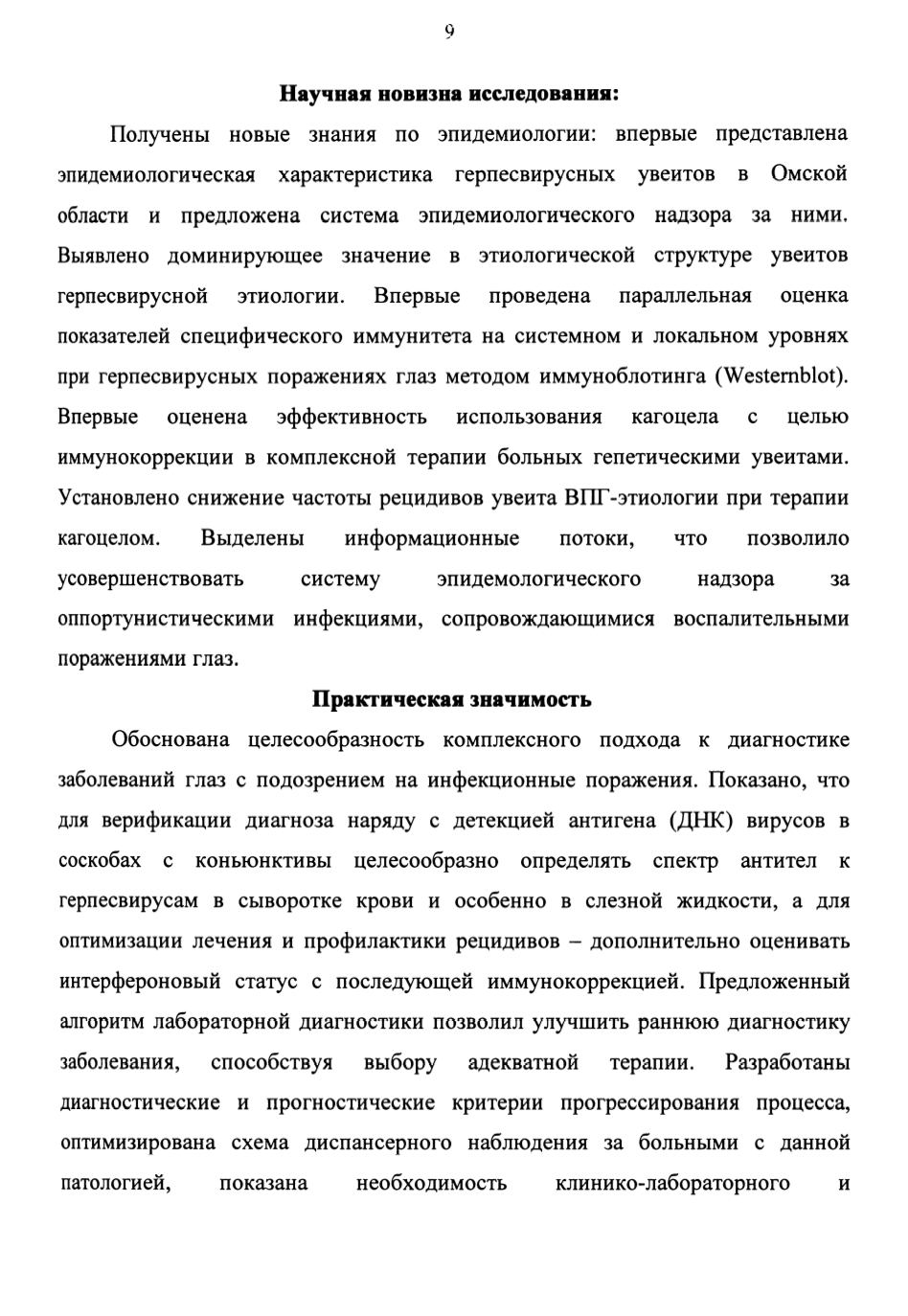 9

Научная новизна исследования:

Получены новые знания по эпидемиологии: впервые представлена эпидемиологическая характеристика герпесвирусных увеитов в Омской области и предложена система эпидемиологического надзора за ними. Выявлено доминирующее значение в этиологической структуре увеитов герпесвирусной этиологии. Впервые проведена параллельная оценка показателей специфического иммунитета на системном и локальном уровнях при герпесвирусных поражениях глаз методом иммуноблотинга (Westernblot). Впервые оценена эффективность использования кагоцела с целью иммунокоррекции в комплексной терапии больных гепетическими увеитами. Установлено снижение частоты рецидивов увеита ВПГ-этиологии при терапии кагоцелом. Выделены информационные потоки, что позволило усовершенствовать систему эпидемологического надзора за оппортунистическими инфекциями, сопровождающимися воспалительными поражениями глаз.

Практическая значимость

Обоснована целесообразность комплексного подхода к диагностике заболеваний глаз с подозрением на инфекционные поражения. Показано, что для верификации диагноза наряду с детекцией антигена (ДНК) вирусов в соскобах с коньюнктивы целесообразно определять спектр антител к герпесвирусам в сыворотке крови и особенно в слезной жидкости, а для оптимизации лечения и профилактики рецидивов – дополнительно оценивать интерфероновый статус с последующей иммунокоррекцией. Предложенный алгоритм лабораторной диагностики позволил улучшить раннюю диагностику заболевания, способствуя выбору адекватной терапии. Разработаны диагностические и прогностические критерии прогрессирования процесса, оптимизирована схема диспансерного наблюдения за больными с данной патологией, показана необходимость клинико-лабораторного и